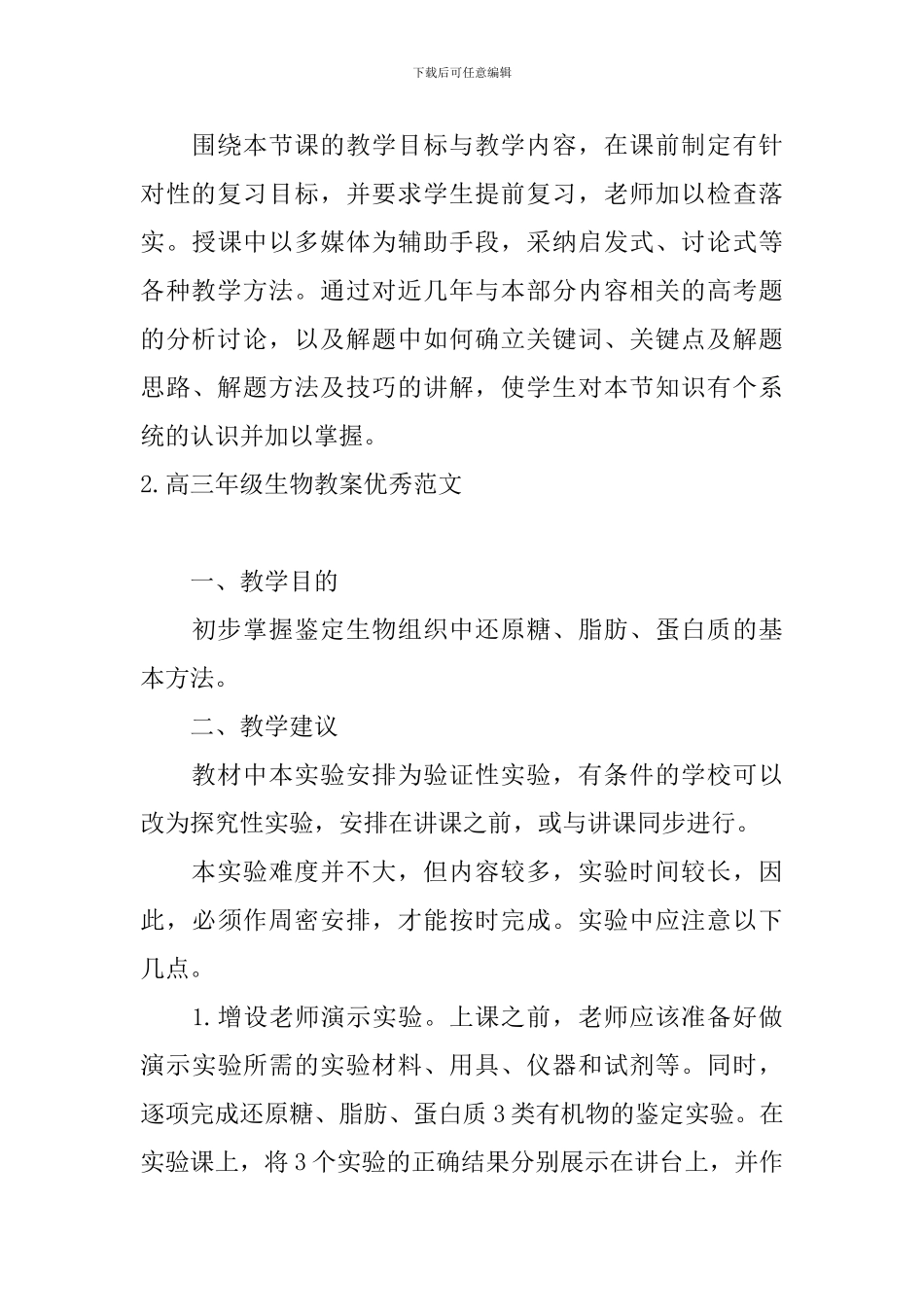 下载后可任意编辑

围绕本节课的教学目标与教学内容，在课前制定有针对性的复习目标，并要求学生提前复习，老师加以检查落实。授课中以多媒体为辅助手段，采纳启发式、讨论式等各种教学方法。通过对近几年与本部分内容相关的高考题的分析讨论，以及解题中如何确立关键词、关键点及解题思路、解题方法及技巧的讲解，使学生对本节知识有个系统的认识并加以掌握。

2.高三年级生物教案优秀范文

一、教学目的

初步掌握鉴定生物组织中还原糖、脂肪、蛋白质的基本方法。

二、教学建议

教材中本实验安排为验证性实验，有条件的学校可以改为探究性实验，安排在讲课之前，或与讲课同步进行。

本实验难度并不大，但内容较多，实验时间较长，因此，必须作周密安排，才能按时完成。实验中应注意以下几点。

1.增设老师演示实验。上课之前，老师应该准备好做演示实验所需的实验材料、用具、仪器和试剂等。同时，逐项完成还原糖、脂肪、蛋白质3类有机物的鉴定实验。在实验课上，将3个实验的正确结果分别展示在讲台上，并作